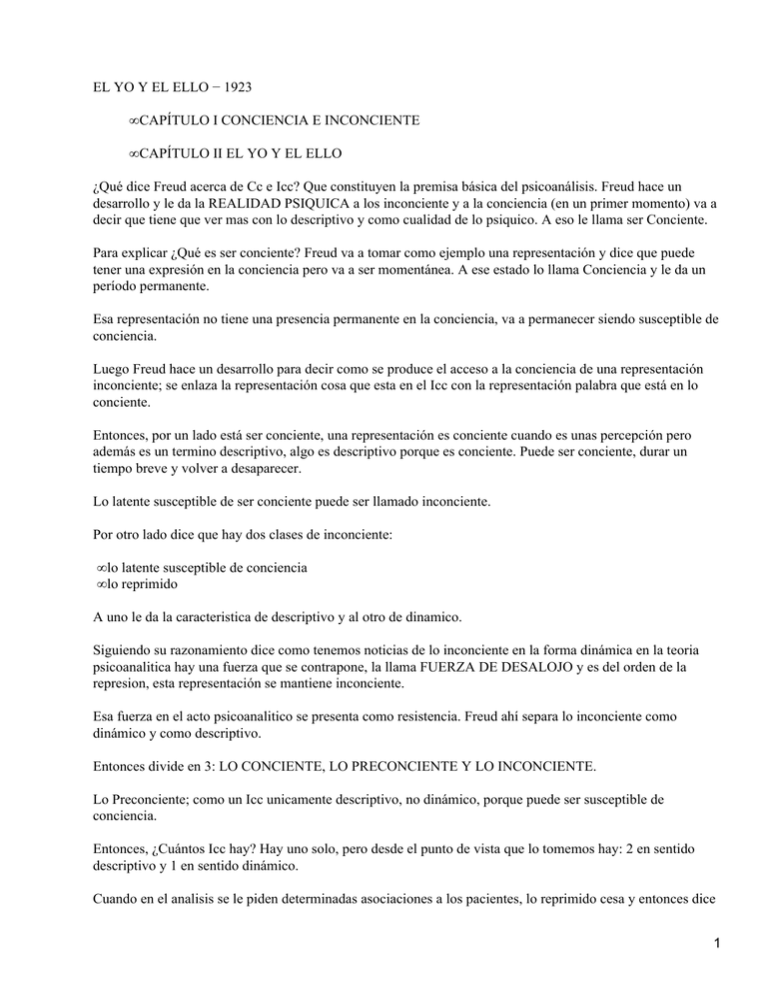 EL YO Y EL ELLO − 1923

∞CAPÍTULO I CONCIENCIA E INCONCIENTE

∞CAPÍTULO II EL YO Y EL ELLO

¿Qué dice Freud acerca de Cc e Icc? Que constituyen la premisa básica del psicoanálisis. Freud hace un desarrollo y le da la REALIDAD PSIQUICA a los inconciente y a la conciencia (en un primer momento) va a decir que tiene que ver mas con lo descriptivo y como cualidad de lo psiquico. A eso le llama ser Conciente.

Para explicar ¿Qué es ser conciente? Freud va a tomar como ejemplo una representación y dice que puede tener una expresión en la conciencia pero va a ser momentánea. A ese estado lo llama Conciencia y le da un período permanente.

Esa representación no tiene una presencia permanente en la conciencia, va a permanecer siendo susceptible de conciencia.

Luego Freud hace un desarrollo para decir como se produce el acceso a la conciencia de una representación inconciente; se enlaza la representación cosa que esta en el Icc con la representación palabra que está en lo conciente.

Entonces, por un lado está ser conciente, una representación es conciente cuando es unas percepción pero además es un termino descriptivo, algo es descriptivo porque es conciente. Puede ser conciente, durar un tiempo breve y volver a desaparecer.

Lo latente susceptible de ser conciente puede ser llamado inconciente.

Por otro lado dice que hay dos clases de inconciente:

∞lo latente susceptible de conciencia
∞lo reprimido

A uno le da la caracteristica de descriptivo y al otro de dinamico.

Siguiendo su razonamiento dice como tenemos noticias de lo inconciente en la forma dinámica en la teoria psicoanalitica hay una fuerza que se contrapone, la llama FUERZA DE DESALOJO y es del orden de la represion, esta representación se mantiene inconciente.

Esa fuerza en el acto psicoanalitico se presenta como resistencia. Freud ahí separa lo inconciente como dinámico y como descriptivo.

Entonces divide en 3: LO CONCIENTE, LO PRECONCIENTE Y LO INCONCIENTE.

Lo Preconciente; como un Icc unicamente descriptivo, no dinámico, porque puede ser susceptible de conciencia.

Entonces, ¿Cuántos Icc hay? Hay uno solo, pero desde el punto de vista que lo tomemos hay: 2 en sentido descriptivo y 1 en sentido dinámico.

Cuando en el analisis se le piden determinadas asociaciones a los pacientes, lo reprimido cesa y entonces dice

1